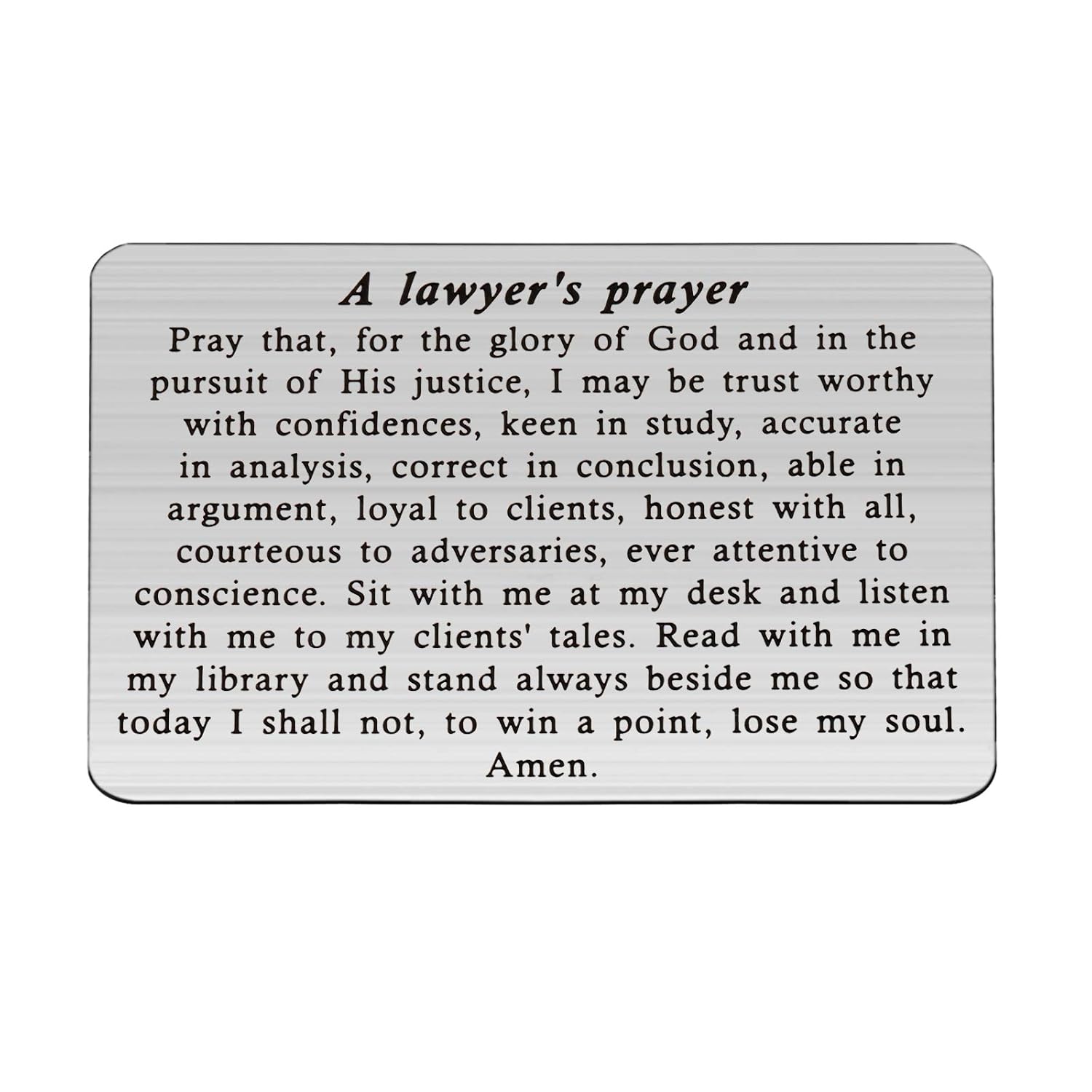 A lawyer's prayer

Pray that, for the glory of God and in the pursuit of His justice, I may be trust worthy with confidences, keen in study, accurate in analysis, correct in conclusion, able in argument, loyal to clients, honest with all, courteous to adversaries, ever attentive to conscience. Sit with me at my desk and listen with me to my clients' tales. Read with me in my library and stand always beside me so that today I shall not, to win a point, lose my soul. Amen.